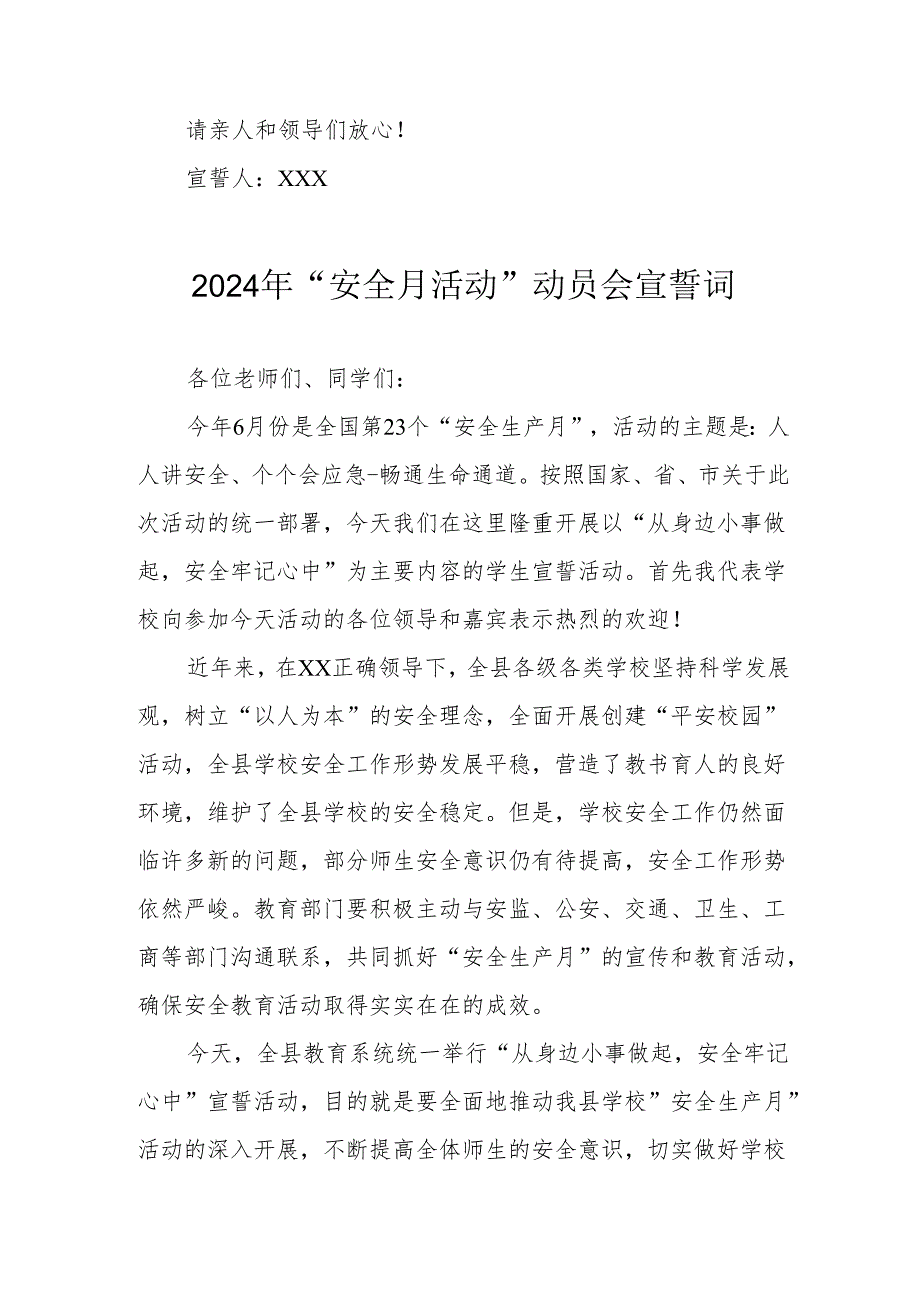 请亲人和领导们放心！

宣誓人：XXX

2024年“安全月活动”动员会宣誓词

各位老师们、同学们：

今年6月份是全国第23个“安全生产月”，活动的主题是：人人讲安全、个个会应急-畅通生命通道。按照国家、省、市关于此次活动的统一部署，今天我们在这里隆重开展以“从身边小事做起，安全牢记心中”为主要内容的学生宣誓活动。首先我代表学校向参加今天活动的各位领导和嘉宾表示热烈的欢迎！

近年来，在XX正确领导下，全县各级各类学校坚持科学发展观，树立“以人为本”的安全理念，全面开展创建“平安校园”活动，全县学校安全工作形势发展平稳，营造了教书育人的良好环境，维护了全县学校的安全稳定。但是，学校安全工作仍然面临许多新的问题，部分师生安全意识仍有待提高，安全工作形势依然严峻。教育部门要积极主动与安监、公安、交通、卫生、工商等部门沟通联系，共同抓好“安全生产月”的宣传和教育活动，确保安全教育活动取得实实在在的成效。

今天，全县教育系统统一举行“从身边小事做起，安全牢记心中”宣誓活动，目的就是要全面地推动我县学校”安全生产月”活动的深入开展，不断提高全体师生的安全意识，切实做好学校